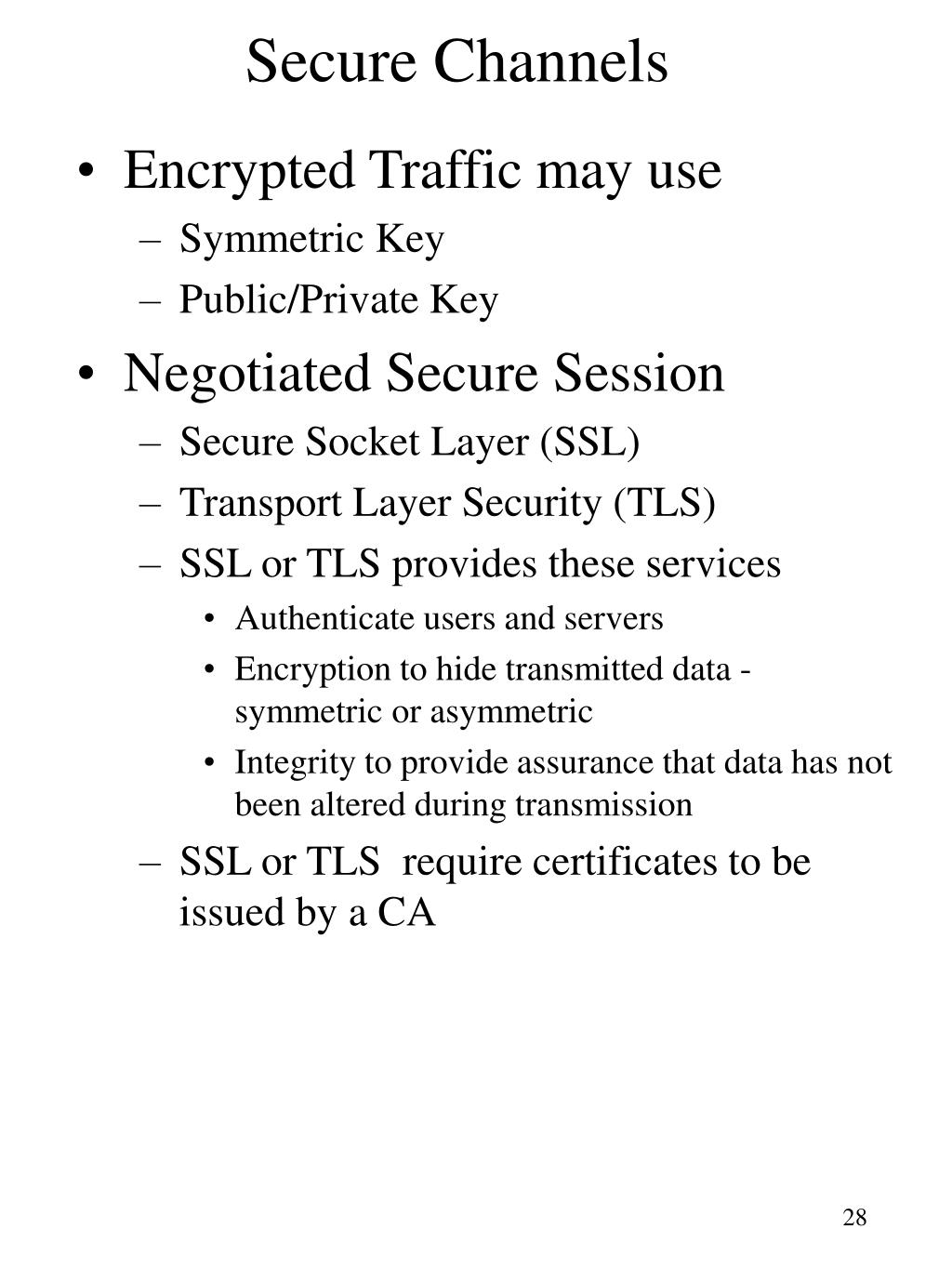 Secure Channels

• Encrypted Traffic may use
– Symmetric Key
– Public/Private Key

• Negotiated Secure Session
– Secure Socket Layer (SSL)
– Transport Layer Security (TLS)
– SSL or TLS provides these services
• Authenticate users and servers
• Encryption to hide transmitted data - symmetric or asymmetric
• Integrity to provide assurance that data has not been altered during transmission
– SSL or TLS require certificates to be issued by a CA

28